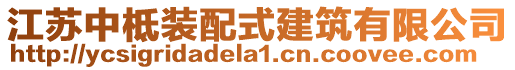 江苏中柢装配式建筑有限公司
http://ycsigridadela1.cn.coovee.com